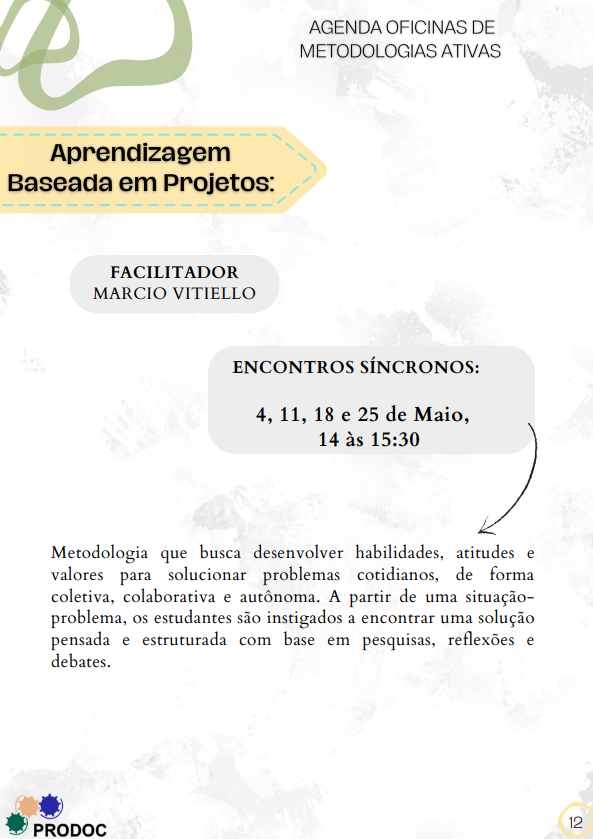 AGENDA OFICINAS DE METODOLOGIAS ATIVAS

Aprendizagem Baseada em Projetos:

FACILITADOR
MARCIO VITIELLO

ENCONTROS SÍNCRONOS:

4, 11, 18 e 25 de Maio,
14 às 15:30

Metodologia que busca desenvolver habilidades, atitudes e valores para solucionar problemas cotidianos, de forma coletiva, colaborativa e autônoma. A partir de uma situação-problema, os estudantes são instigados a encontrar uma solução pensada e estruturada com base em pesquisas, reflexões e debates.

PRODOC

12